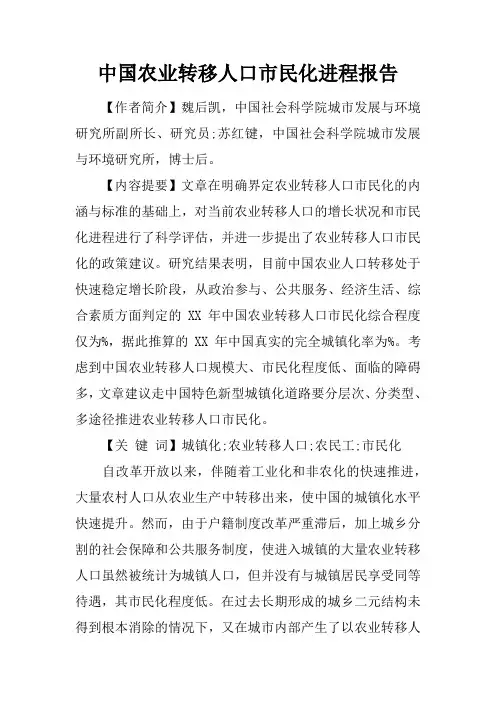 中国农业转移人口市民化进程报告

【作者简介】魏后凯，中国社会科学院城市发展与环境研究所副所长、研究员;苏红键，中国社会科学院城市发展与环境研究所，博士后。

【内容提要】文章在明确界定农业转移人口市民化的内涵与标准的基础上，对当前农业转移人口的增长状况和市民化进程进行了科学评估，并进一步提出了农业转移人口市民化的政策建议。研究结果表明，目前中国农业人口转移处于快速稳定增长阶段，从政治参与、公共服务、经济生活、综合素质方面判定的 XX 年中国农业转移人口市民化综合程度仅为%，据此推算的 XX 年中国真实的完全城镇化率为%。考虑到中国农业转移人口规模大、市民化程度低、面临的障碍多，文章建议走中国特色新型城镇化道路要分层次、分类型、多途径推进农业转移人口市民化。

【关 键 词】城镇化;农业转移人口;农民工;市民化

自改革开放以来，伴随着工业化和非农化的快速推进，大量农村人口从农业生产中转移出来，使中国的城镇化水平快速提升。然而，由于户籍制度改革严重滞后，加上城乡分割的社会保障和公共服务制度，使进入城镇的大量农业转移人口虽然被统计为城镇人口，但并没有与城镇居民享受同等待遇，其市民化程度低。在过去长期形成的城乡二元结构未得到根本消除的情况下，又在城市内部产生了以农业转移人